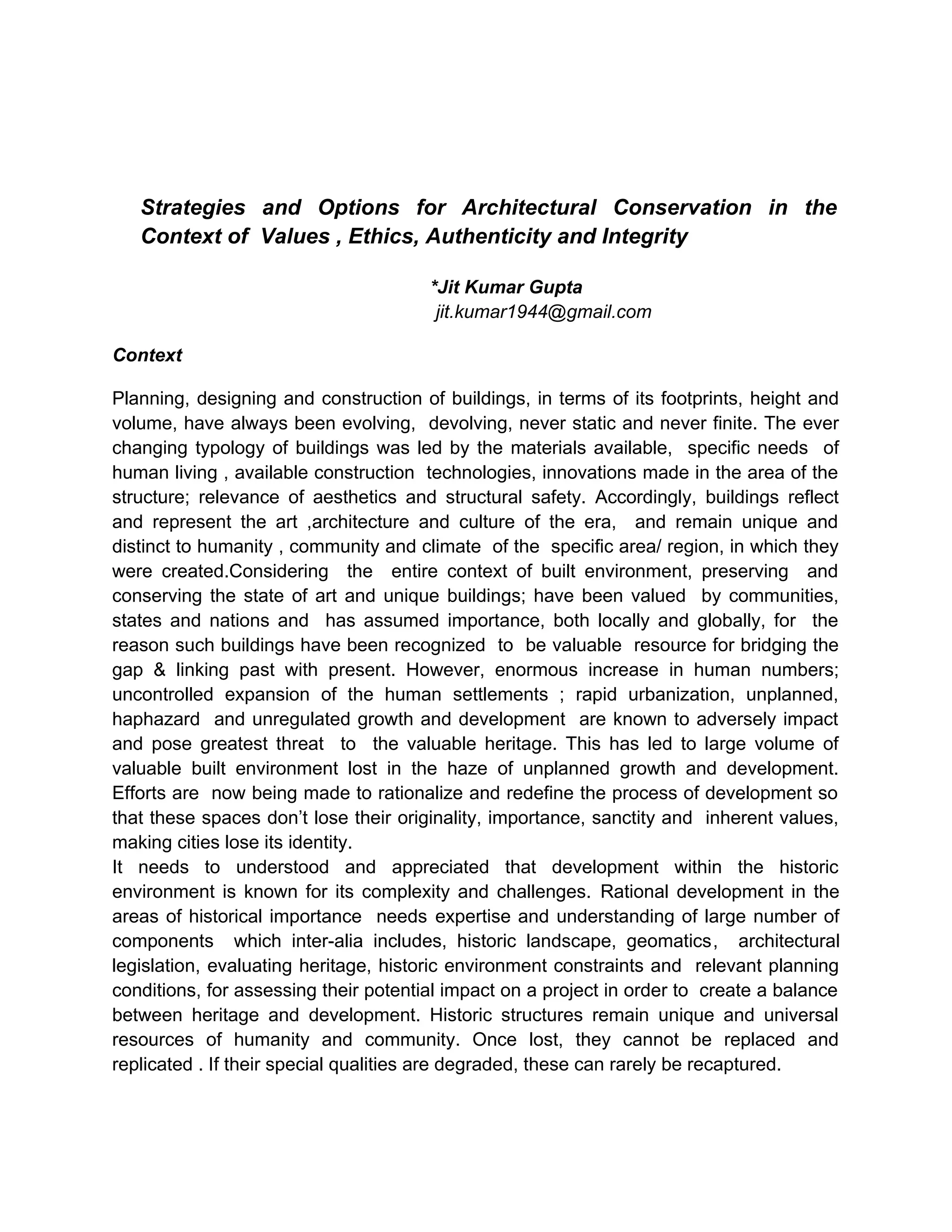 Strategies and Options for Architectural Conservation in the Context of Values , Ethics, Authenticity and Integrity

*Jit Kumar Gupta
jit.kumar1944@gmail.com

Context

Planning, designing and construction of buildings, in terms of its footprints, height and volume, have always been evolving, devolving, never static and never finite. The ever changing typology of buildings was led by the materials available, specific needs of human living , available construction technologies, innovations made in the area of the structure; relevance of aesthetics and structural safety. Accordingly, buildings reflect and represent the art ,architecture and culture of the era, and remain unique and distinct to humanity , community and climate of the specific area/ region, in which they were created.Considering the entire context of built environment, preserving and conserving the state of art and unique buildings; have been valued by communities, states and nations and has assumed importance, both locally and globally, for the reason such buildings have been recognized to be valuable resource for bridging the gap & linking past with present. However, enormous increase in human numbers; uncontrolled expansion of the human settlements ; rapid urbanization, unplanned, haphazard and unregulated growth and development are known to adversely impact and pose greatest threat to the valuable heritage. This has led to large volume of valuable built environment lost in the haze of unplanned growth and development. Efforts are now being made to rationalize and redefine the process of development so that these spaces don't lose their originality, importance, sanctity and inherent values, making cities lose its identity.
It needs to understood and appreciated that development within the historic environment is known for its complexity and challenges. Rational development in the areas of historical importance needs expertise and understanding of large number of components which inter-alia includes, historic landscape, geomatics, architectural legislation, evaluating heritage, historic environment constraints and relevant planning conditions, for assessing their potential impact on a project in order to create a balance between heritage and development. Historic structures remain unique and universal resources of humanity and community. Once lost, they cannot be replaced and replicated . If their special qualities are degraded, these can rarely be recaptured.